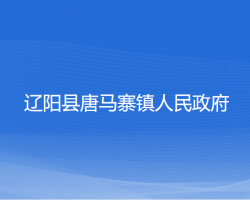 辽阳县唐马寨镇人民政府